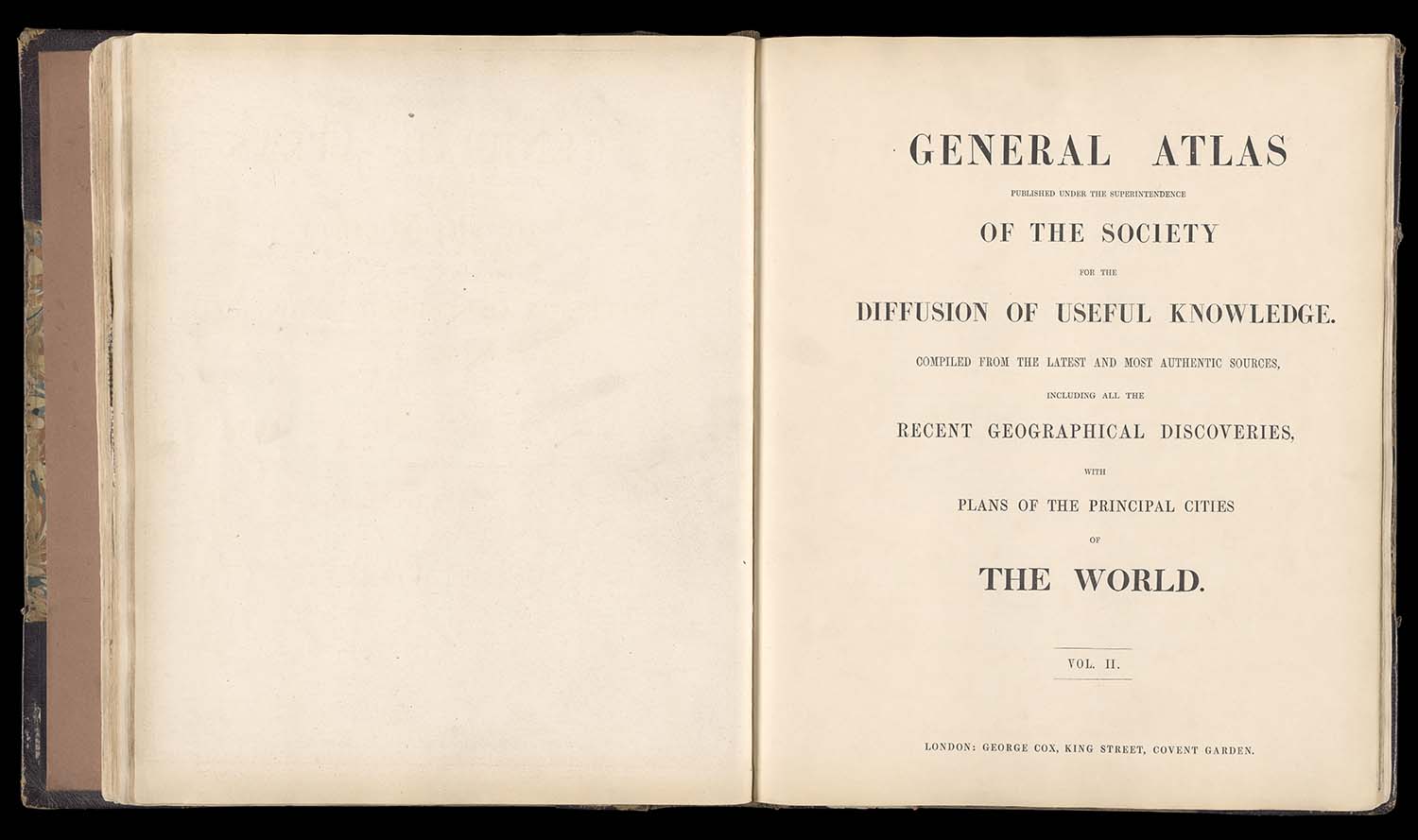 GENERAL ATLAS

PUBLISHED UNDER THE SUPERINTENDENCE

OF THE SOCIETY

FOR THE

DIFFUSION OF USEFUL KNOWLEDGE.

COMPILED FROM THE LATEST AND MOST AUTHENTIC SOURCES,

INCLUDING ALL THE

RECENT GEOGRAPHICAL DISCOVERIES,

WITH

PLANS OF THE PRINCIPAL CITIES

OF

THE WORLD.

VOL. II.

LONDON: GEORGE COX, KING STREET, COVENT GARDEN.